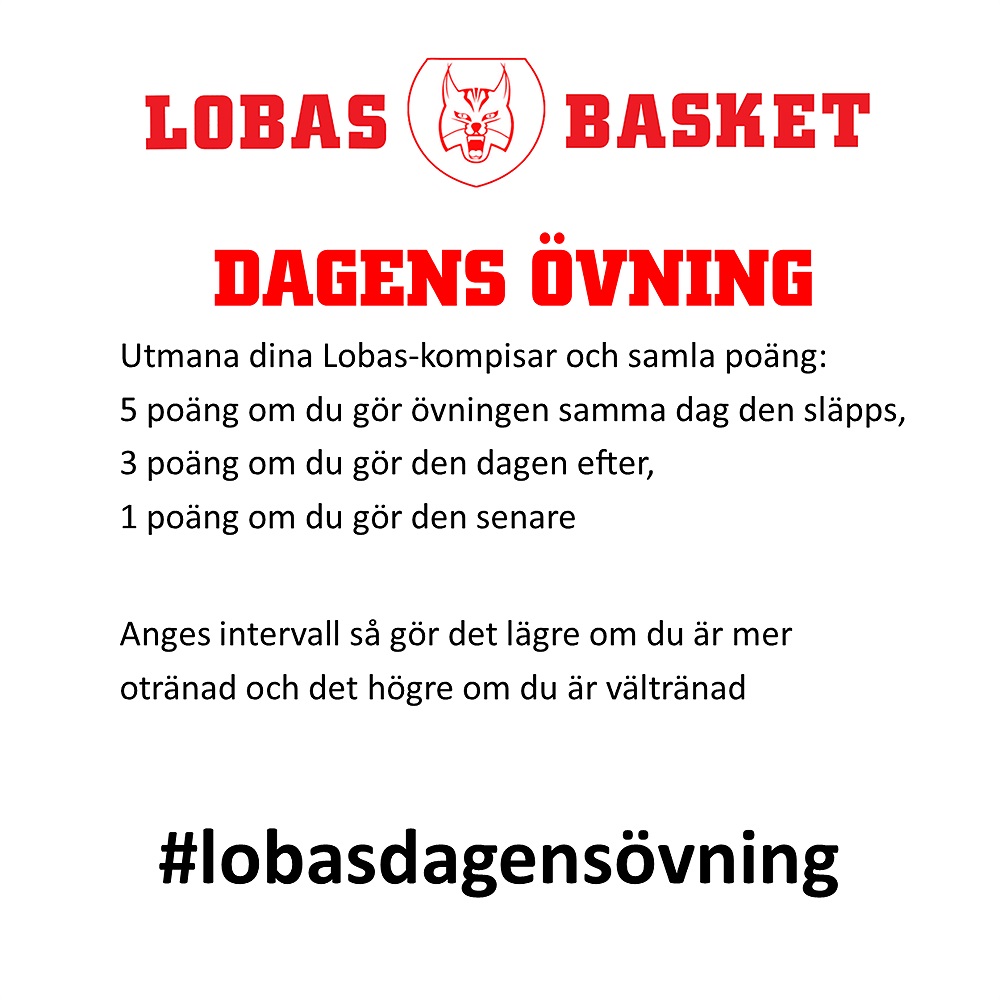 LOBAS BASKET

DAGENS ÖVNING

Utmana dina Lobas-kompisar och samla poäng:
5 poäng om du gör övningen samma dag den släpps,
3 poäng om du gör den dagen efter,
1 poäng om du gör den senare

Anges intervall så gör det lägre om du är mer otränad och det högre om du är vältränad

#lobasdagensövning